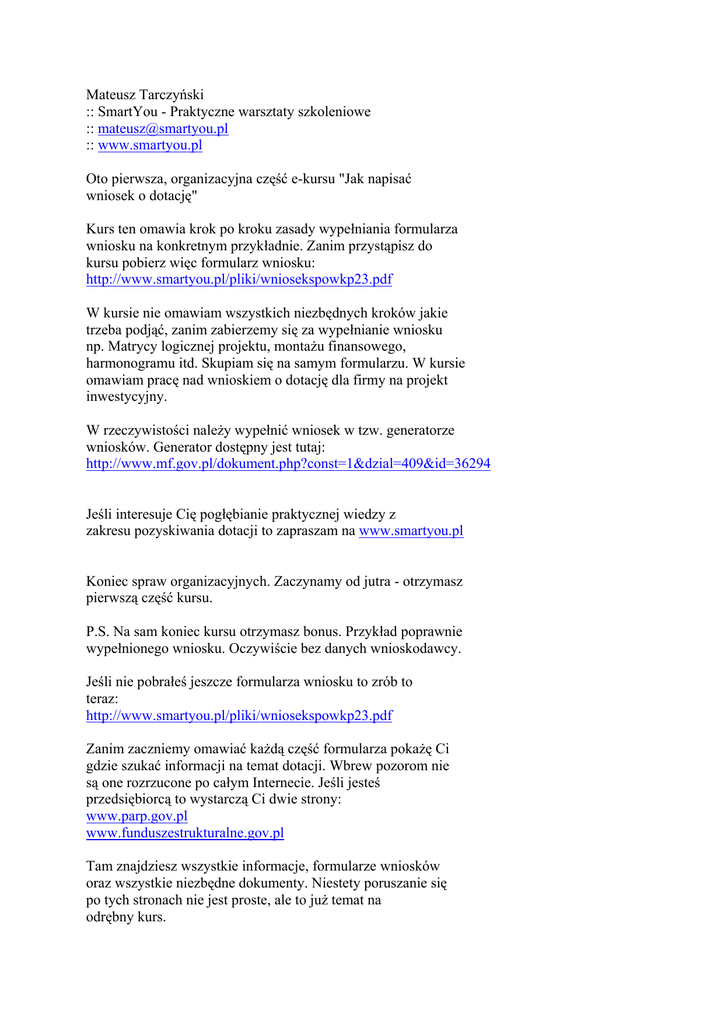 Mateusz Tarczyński
:: SmartYou - Praktyczne warsztaty szkoleniowe
:: mateusz@smartyou.pl
:: www.smartyou.pl

Oto pierwsza, organizacyjna część e-kursu "Jak napisać wniosek o dotację"

Kurs ten omawia krok po kroku zasady wypełniania formularza wniosku na konkretnym przykładnie. Zanim przystąpisz do kursu pobierz więc formularz wniosku:
http://www.smartyou.pl/pliki/wniosekspowkp23.pdf

W kursie nie omawiam wszystkich niezbędnych kroków jakie trzeba podjąć, zanim zabierzemy się za wypełnianie wniosku np. Matrycy logicznej projektu, montażu finansowego, harmonogramu itd. Skupiam się na samym formularzu. W kursie omawiam pracę nad wnioskiem o dotację dla firmy na projekt inwestycyjny.

W rzeczywistości należy wypełnić wniosek w tzw. generatorze wniosków. Generator dostępny jest tutaj:
http://www.mf.gov.pl/dokument.php?const=1&dzial=409&id=36294

Jeśli interesuje Cię pogłębianie praktycznej wiedzy z zakresu pozyskiwania dotacji to zapraszam na www.smartyou.pl

Koniec spraw organizacyjnych. Zaczynamy od jutra - otrzymasz pierwszą część kursu.

P.S. Na sam koniec kursu otrzymasz bonus. Przykład poprawnie wypełnionego wniosku. Oczywiście bez danych wnioskodawcy.

Jeśli nie pobrałeś jeszcze formularza wniosku to zrób to teraz:
http://www.smartyou.pl/pliki/wniosekspowkp23.pdf

Zanim zaczniemy omawiać każdą część formularza pokażę Ci gdzie szukać informacji na temat dotacji. Wbrew pozorom nie są one rozrzucone po całym Internecie. Jeśli jesteś przedsiębiorcą to wystarczą Ci dwie strony:
www.parp.gov.pl
www.funduszestrukturalne.gov.pl

Tam znajdziesz wszystkie informacje, formularze wniosków oraz wszystkie niezbędne dokumenty. Niestety poruszanie się po tych stronach nie jest proste, ale to już temat na odrębny kurs.